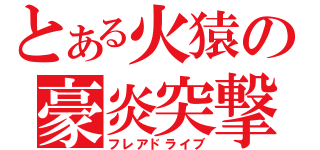 とある火猿の
豪炎突撃
フレアドライブ